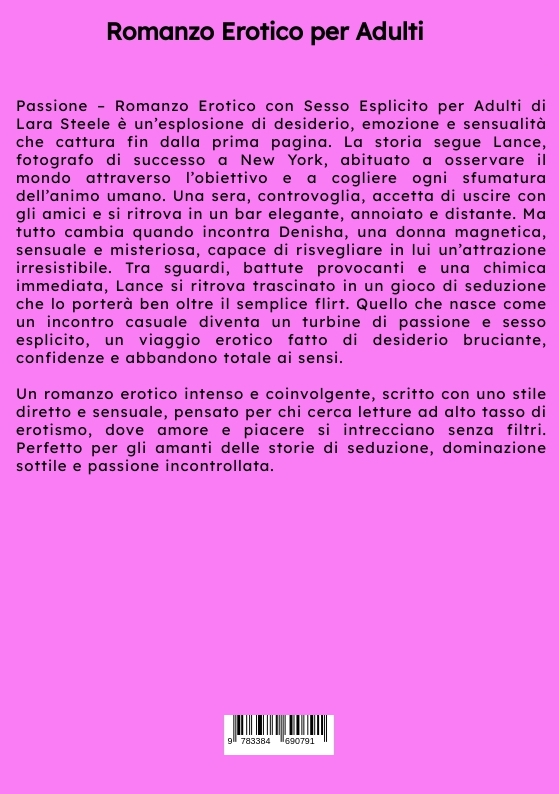 Romanzo Erotico per Adulti

Passione – Romanzo Erotico con Sesso Esplicito per Adulti di Lara Steele è un'esplosione di desiderio, emozione e sensualità che cattura fin dalla prima pagina. La storia segue Lance, fotografo di successo a New York, abituato a osservare il mondo attraverso l'obiettivo e a cogliere ogni sfumatura dell'animo umano. Una sera, controvoglia, accetta di uscire con gli amici e si ritrova in un bar elegante, annoiato e distante. Ma tutto cambia quando incontra Denisha, una donna magnetica, sensuale e misteriosa, capace di risvegliare in lui un'attrazione irresistibile. Tra sguardi, battute provocanti e una chimica immediata, Lance si ritrova trascinato in un gioco di seduzione che lo porterà ben oltre il semplice flirt. Quello che nasce come un incontro casuale diventa un turbine di passione e sesso esplicito, un viaggio erotico fatto di desiderio bruciante, confidenze e abbandono totale ai sensi.

Un romanzo erotico intenso e coinvolgente, scritto con uno stile diretto e sensuale, pensato per chi cerca letture ad alto tasso di erotismo, dove amore e piacere si intrecciano senza filtri. Perfetto per gli amanti delle storie di seduzione, dominazione sottile e passione incontrollata.

9 783384 690791